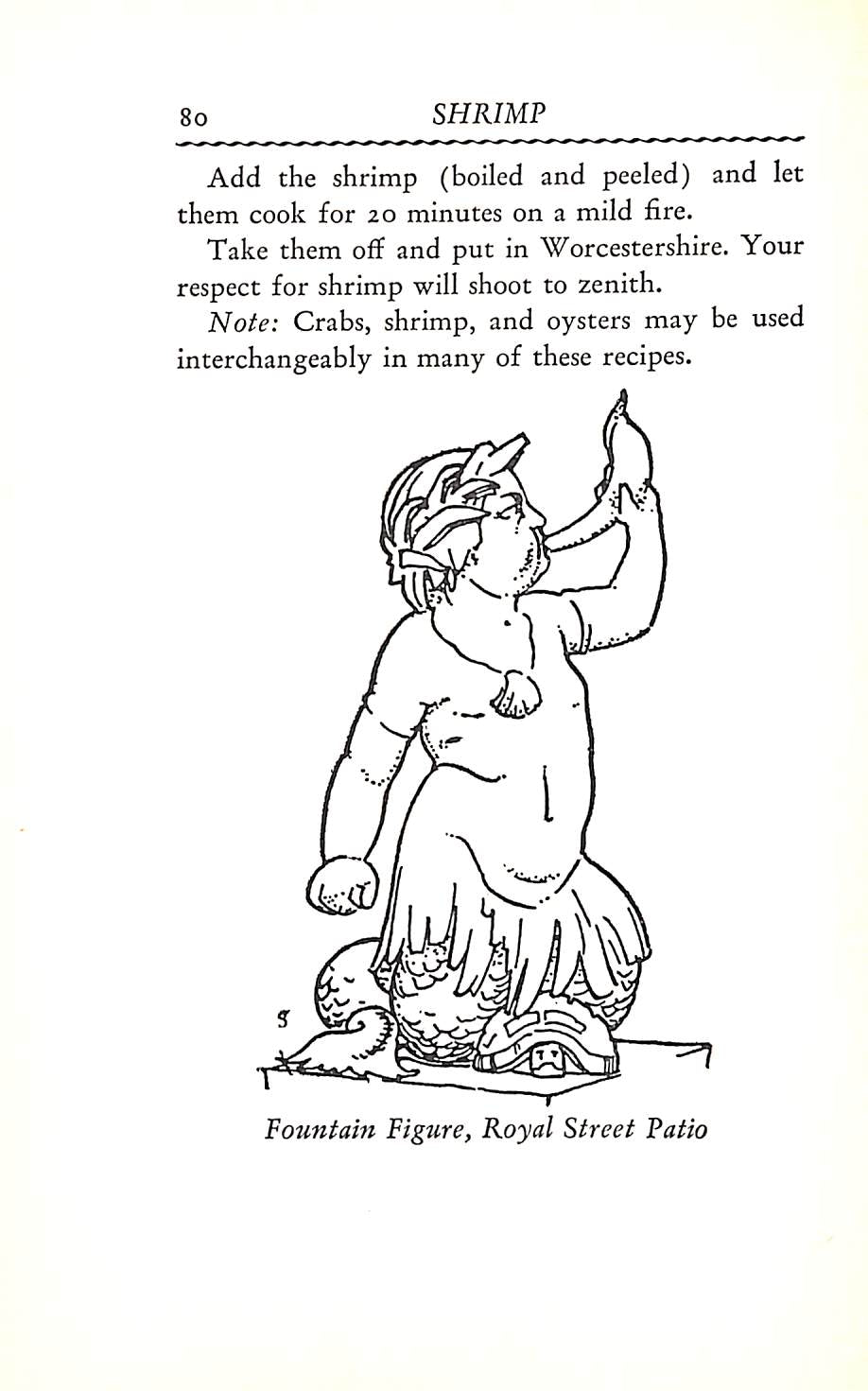 80 SHRIMP

Add the shrimp (boiled and peeled) and let them cook for 20 minutes on a mild fire.

Take them off and put in Worcestershire. Your respect for shrimp will shoot to zenith.

Note: Crabs, shrimp, and oysters may be used interchangeably in many of these recipes.

S

Fountain Figure, Royal Street Patio